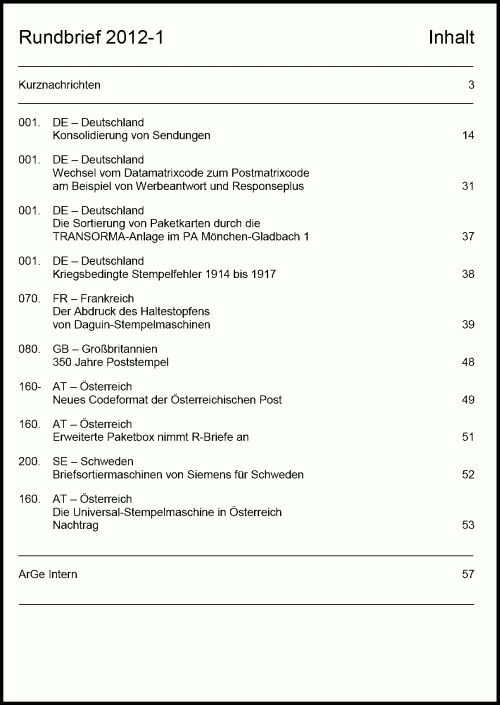 Rundbrief 2012-1 Inhalt

Kurznachrichten 3

001. DE – Deutschland
Konsolidierung von Sendungen 14

001. DE – Deutschland
Wechsel vom Datamatrixcode zum Postmatrixcode am Beispiel von Werbeantwort und Responseplus 31

001. DE – Deutschland
Die Sortierung von Paketkarten durch die TRANSORMA-Anlage im PA Mönchen-Gladbach 1 37

001. DE – Deutschland
Kriegsbedingte Stempelfehler 1914 bis 1917 38

070. FR – Frankreich
Der Abdruck des Haltestopfens von Daguin-Stempelmaschinen 39

080. GB – Großbritannien
350 Jahre Poststempel 48

160- AT – Österreich
Neues Codeformat der Österreichischen Post 49

160. AT – Österreich
Erweiterte Paketbox nimmt R-Briefe an 51

200. SE – Schweden
Briefsortiermaschinen von Siemens für Schweden 52

160. AT – Österreich
Die Universal-Stempelmaschine in Österreich
Nachtrag 53

ArGe Intern 57